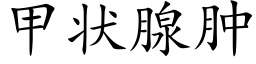 甲状腺肿